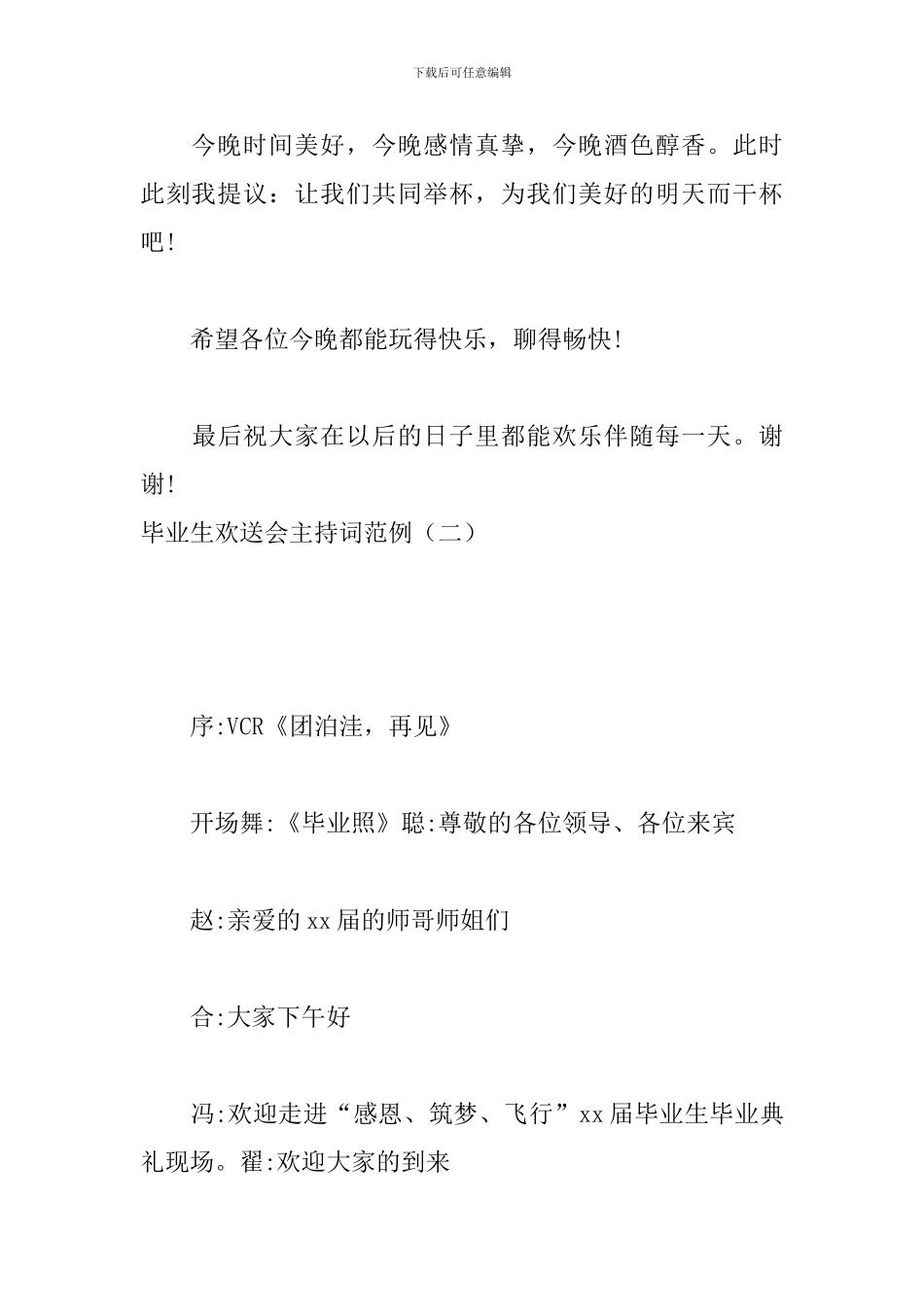 下载后可任意编辑

今晚时间美好，今晚感情真挚，今晚酒色醇香。此时此刻我提议：让我们共同举杯，为我们美好的明天而干杯吧!

希望各位今晚都能玩得快乐，聊得畅快!

最后祝大家在以后的日子里都能欢乐伴随每一天。谢谢!

毕业生欢送会主持词范例（二）

序:VCR《团泊洼，再见》

开场舞:《毕业照》聪:尊敬的各位领导、各位来宾

赵:亲爱的xx届的师哥师姐们

合:大家下午好

冯:欢迎走进“感恩、筑梦、飞行”xx届毕业生毕业典礼现场。翟:欢迎大家的到来